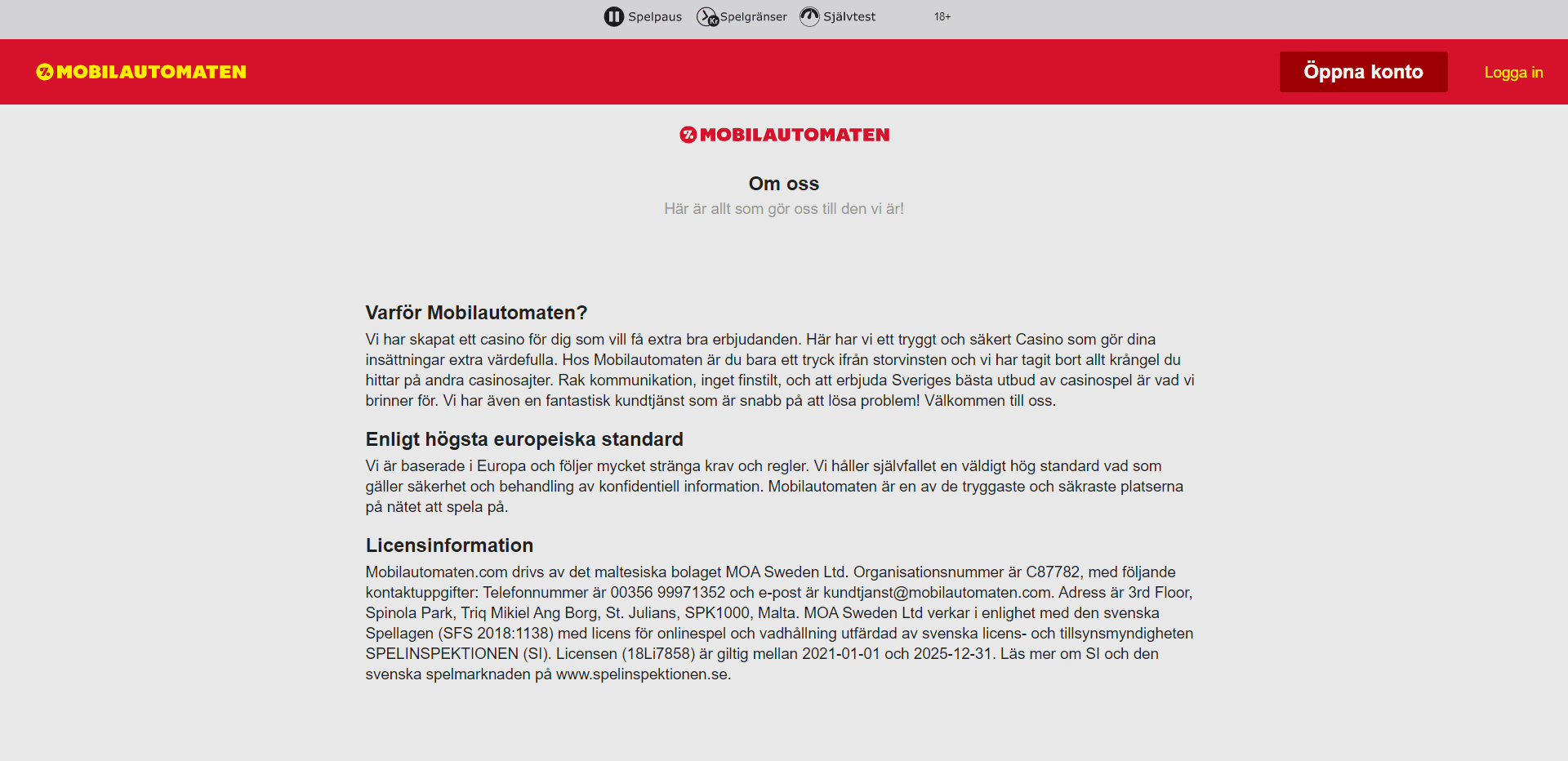 Spelpaus Spelgränser Självtest 18+

MOBILAUTOMATEN

Öppna konto

Logga in

MOBILAUTOMATEN

Om oss

Här är allt som gör oss till den vi är!

Varför Mobilautomaten?

Vi har skapat ett casino för dig som vill få extra bra erbjudanden. Här har vi ett tryggt och säkert Casino som gör dina insättningar extra värdefulla. Hos Mobilautomaten är du bara ett tryck ifrån storvinsten och vi har tagit bort allt krångel du hittar på andra casinosajter. Rak kommunikation, inget finstilt, och att erbjuda Sveriges bästa utbud av casinospel är vad vi brinner för. Vi har även en fantastisk kundtjänst som är snabb på att lösa problem! Välkommen till oss.

Enligt högsta europeiska standard

Vi är baserade i Europa och följer mycket stränga krav och regler. Vi håller självfallet en väldigt hög standard vad som gäller säkerhet och behandling av konfidentiell information. Mobilautomaten är en av de tryggaste och säkraste platserna på nätet att spela på.

Licensinformation

Mobilautomaten.com drivs av det maltesiska bolaget MOA Sweden Ltd. Organisationsnummer är C87782, med följande kontaktuppgifter: Telefonnummer är 00356 99971352 och e-post är kundtjanst@mobilautomaten.com. Adress är 3rd Floor, Spinola Park, Triq Mikiel Ang Borg, St. Julians, SPK1000, Malta. MOA Sweden Ltd verkar i enlighet med den svenska Spellagen (SFS 2018:1138) med licens för onlinespel och vadhållning utfärdad av svenska licens- och tillsynsmyndigheten SPELINSPEKTIONEN (SI). Licensen (18Li7858) är giltig mellan 2021-01-01 och 2025-12-31. Läs mer om SI och den svenska spelmarknaden på www.spelinspektionen.se.